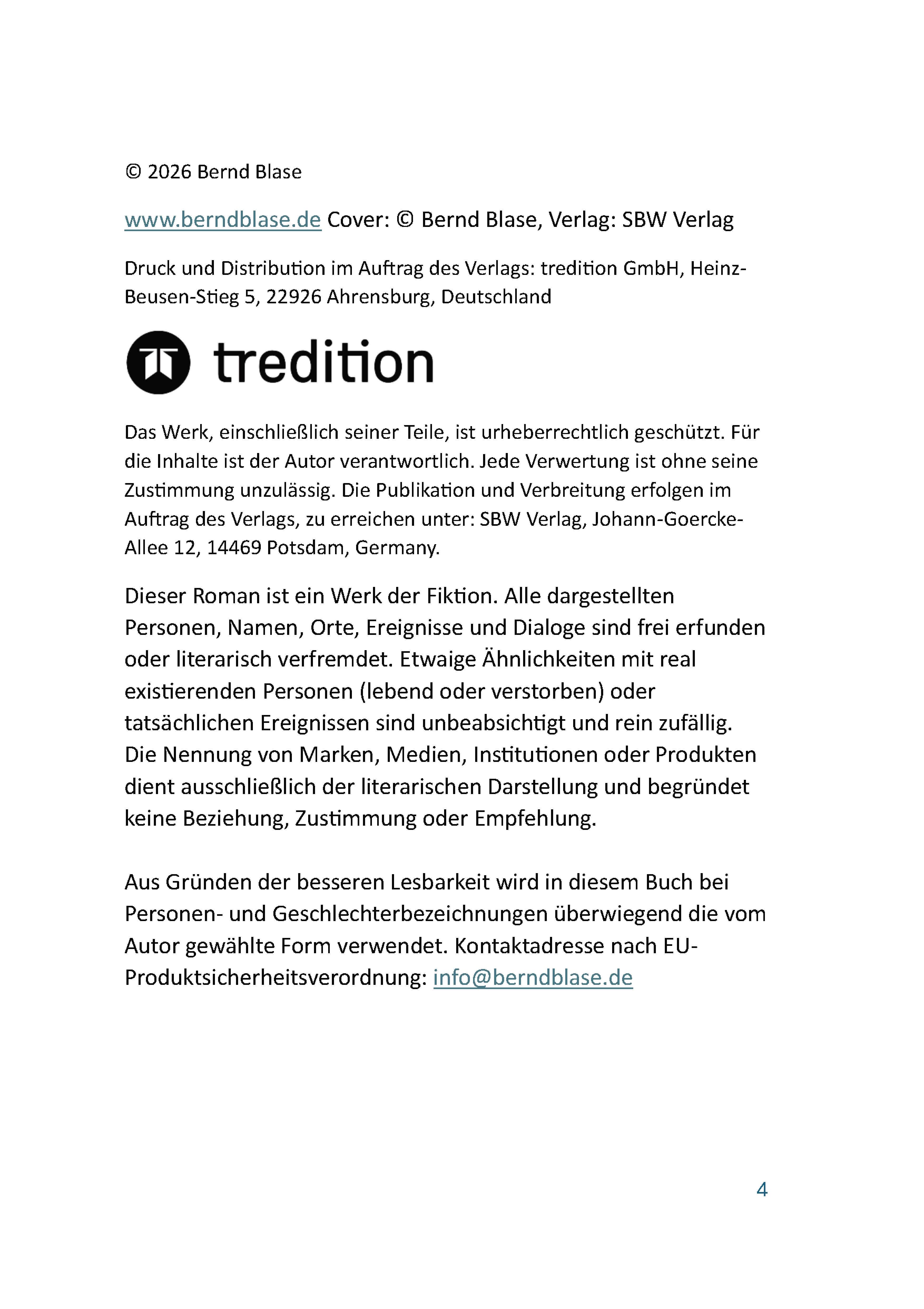 © 2026 Bernd Blase

www.berndblase.de Cover: © Bernd Blase, Verlag: SBW Verlag

Druck und Distribution im Auftrag des Verlags: tredition GmbH, Heinz-Beusen-Stieg 5, 22926 Ahrensburg, Deutschland

tredition

Das Werk, einschließlich seiner Teile, ist urheberrechtlich geschützt. Für die Inhalte ist der Autor verantwortlich. Jede Verwertung ist ohne seine Zustimmung unzulässig. Die Publikation und Verbreitung erfolgen im Auftrag des Verlags, zu erreichen unter: SBW Verlag, Johann-Goercke-Allee 12, 14469 Potsdam, Germany.

Dieser Roman ist ein Werk der Fiktion. Alle dargestellten Personen, Namen, Orte, Ereignisse und Dialoge sind frei erfunden oder literarisch verfremdet. Etwaige Ähnlichkeiten mit real existierenden Personen (lebend oder verstorben) oder tatsächlichen Ereignissen sind unbeabsichtigt und rein zufällig. Die Nennung von Marken, Medien, Institutionen oder Produkten dient ausschließlich der literarischen Darstellung und begründet keine Beziehung, Zustimmung oder Empfehlung.

Aus Gründen der besseren Lesbarkeit wird in diesem Buch bei Personen- und Geschlechterbezeichnungen überwiegend die vom Autor gewählte Form verwendet. Kontaktadresse nach EU-Produktsicherheitsverordnung: info@berndblase.de

4